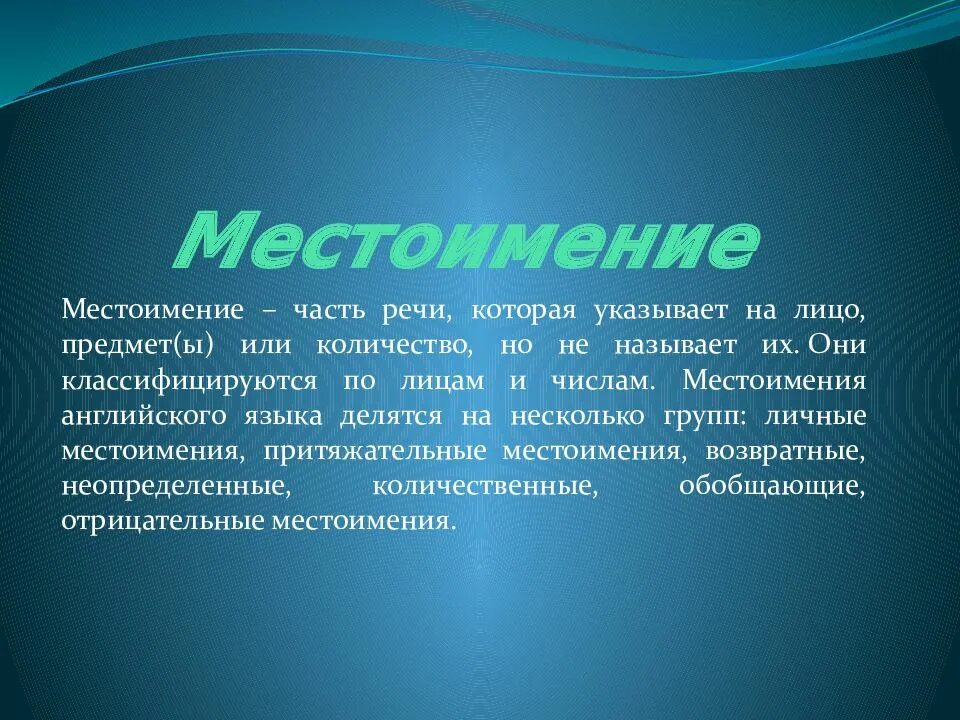 Местоимение

Местоимение – часть речи, которая указывает на лицо, предмет(ы) или количество, но не называет их. Они классифицируются по лицам и числам. Местоимения английского языка делятся на несколько групп: личные местоимения, притяжательные местоимения, возвратные, неопределенные, количественные, обобщающие, отрицательные местоимения.